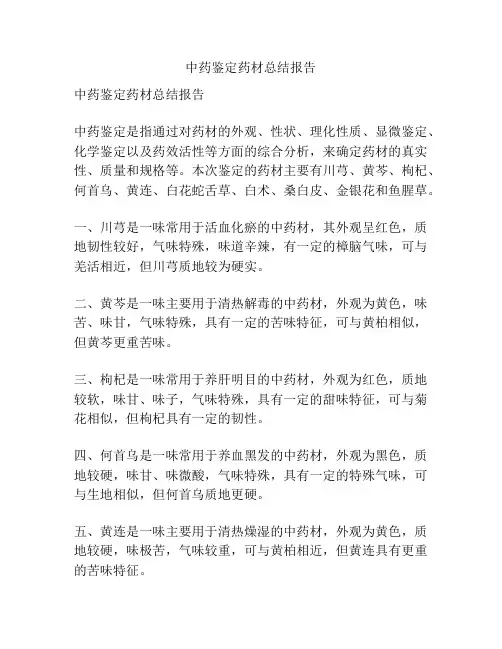 中药鉴定药材总结报告

中药鉴定药材总结报告

中药鉴定是指通过对药材的外观、性状、理化性质、显微鉴定、化学鉴定以及药效活性等方面的综合分析，来确定药材的真实性、质量和规格等。本次鉴定的药材主要有川芎、黄芩、枸杞、何首乌、黄连、白花蛇舌草、白术、桑白皮、金银花和鱼腥草。

一、川芎是一味常用于活血化瘀的中药材，其外观呈红色，质地韧性较好，气味特殊，味道辛辣，有一定的樟脑气味，可与羌活相近，但川芎质地较为硬实。

二、黄芩是一味主要用于清热解毒的中药材，外观为黄色，味苦、味甘，气味特殊，具有一定的苦味特征，可与黄柏相似，但黄芩更重苦味。

三、枸杞是一味常用于养肝明目的中药材，外观为红色，质地较软，味甘、味子，气味特殊，具有一定的甜味特征，可与菊花相似，但枸杞具有一定的韧性。

四、何首乌是一味常用于养血黑发的中药材，外观为黑色，质地较硬，味甘、味微酸，气味特殊，具有一定的特殊气味，可与生地相似，但何首乌质地更硬。

五、黄连是一味主要用于清热燥湿的中药材，外观为黄色，质地较硬，味极苦，气味较重，可与黄柏相近，但黄连具有更重的苦味特征。